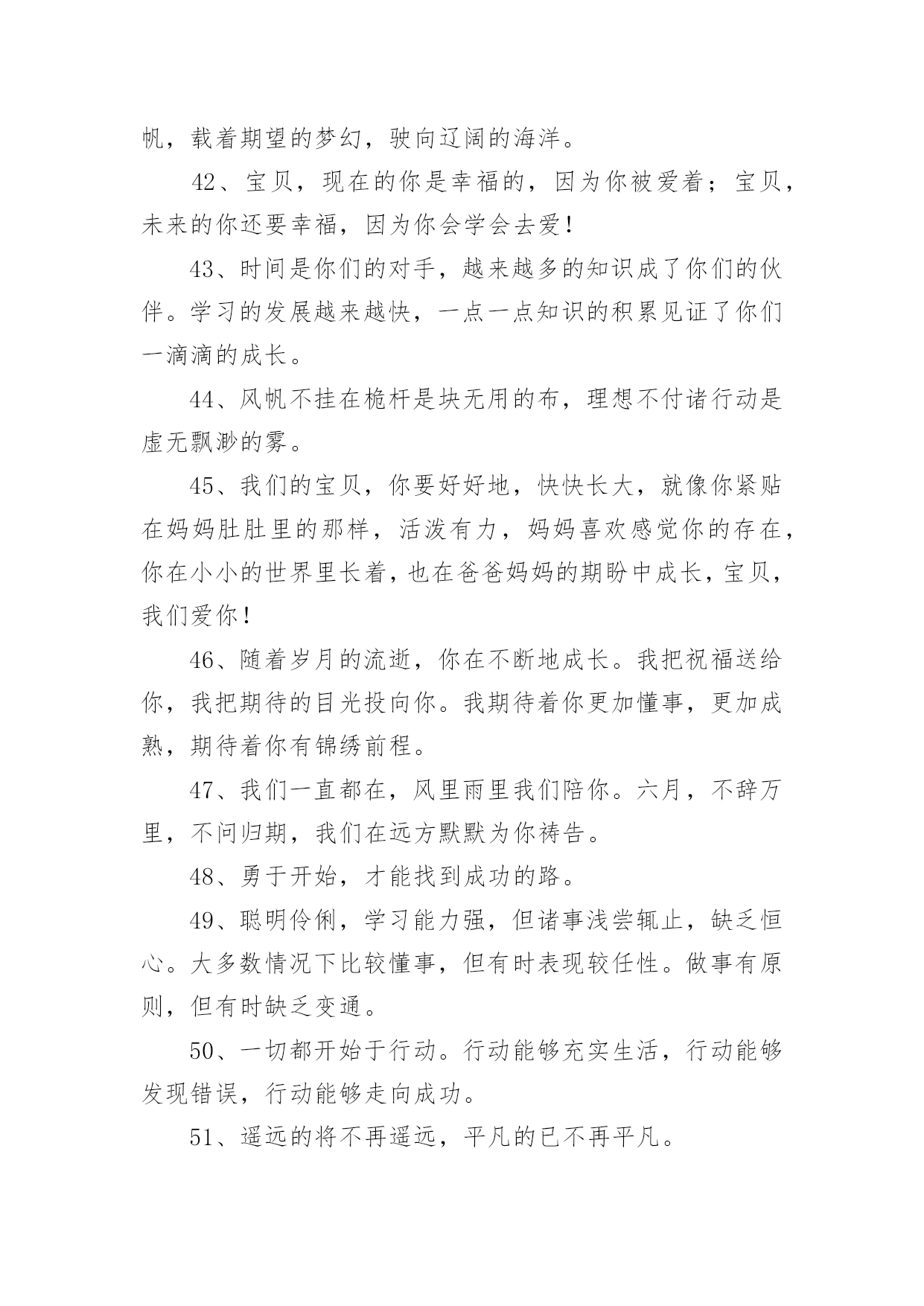 帆，载着期望的梦幻，驶向辽阔的海洋。

42、宝贝，现在的你是幸福的，因为你被爱着；宝贝，未来的你还要幸福，因为你会学会去爱！

43、时间是你们的对手，越来越多的知识成了你们的伙伴。学习的发展越来越快，一点一点知识的积累见证了你们一滴滴的成长。

44、风帆不挂在桅杆是块无用的布，理想不付诸行动是虚无飘渺的雾。

45、我们的宝贝，你要好好地，快快长大，就像你紧贴在妈妈肚肚里的那样，活泼有力，妈妈喜欢感觉你的存在，你在小小的世界里长着，也在爸爸妈妈的期盼中成长，宝贝，我们爱你！

46、随着岁月的流逝，你在不断地成长。我把祝福送给你，我把期待的目光投向你。我期待着你更加懂事，更加成熟，期待着你有锦绣前程。

47、我们一直都在，风里雨里我们陪你。六月，不辞万里，不问归期，我们在远方默默为你祷告。

48、勇于开始，才能找到成功的路。

49、聪明伶俐，学习能力强，但诸事浅尝辄止，缺乏恒心。大多数情况下比较懂事，但有时表现较任性。做事有原则，但有时缺乏变通。

50、一切都开始于行动。行动能够充实生活，行动能够发现错误，行动能够走向成功。

51、遥远的将不再遥远，平凡的已不再平凡。